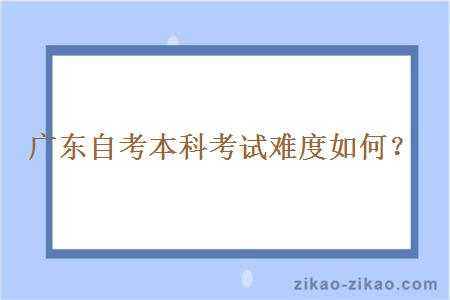 广东自考本科考试难度如何？

zikao-zikao.com